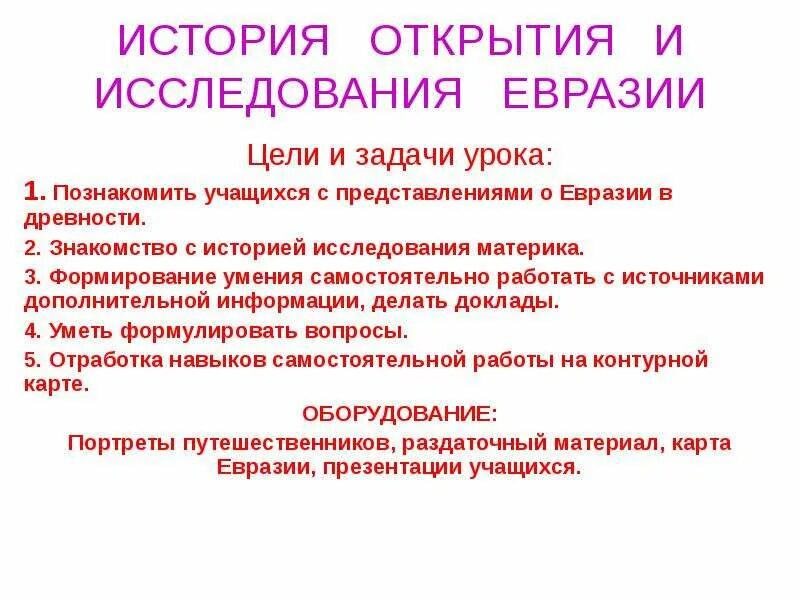 ИСТОРИЯ ОТКРЫТИЯ И ИССЛЕДОВАНИЯ ЕВРАЗИИ

Цели и задачи урока:

1. Познакомить учащихся с представлениями о Евразии в древности.

2. Знакомство с историей исследования материка.

3. Формирование умения самостоятельно работать с источниками дополнительной информации, делать доклады.

4. Уметь формулировать вопросы.

5. Отработка навыков самостоятельной работы на контурной карте.

ОБОРУДОВАНИЕ:

Портреты путешественников, раздаточный материал, карта Евразии, презентации учащихся.